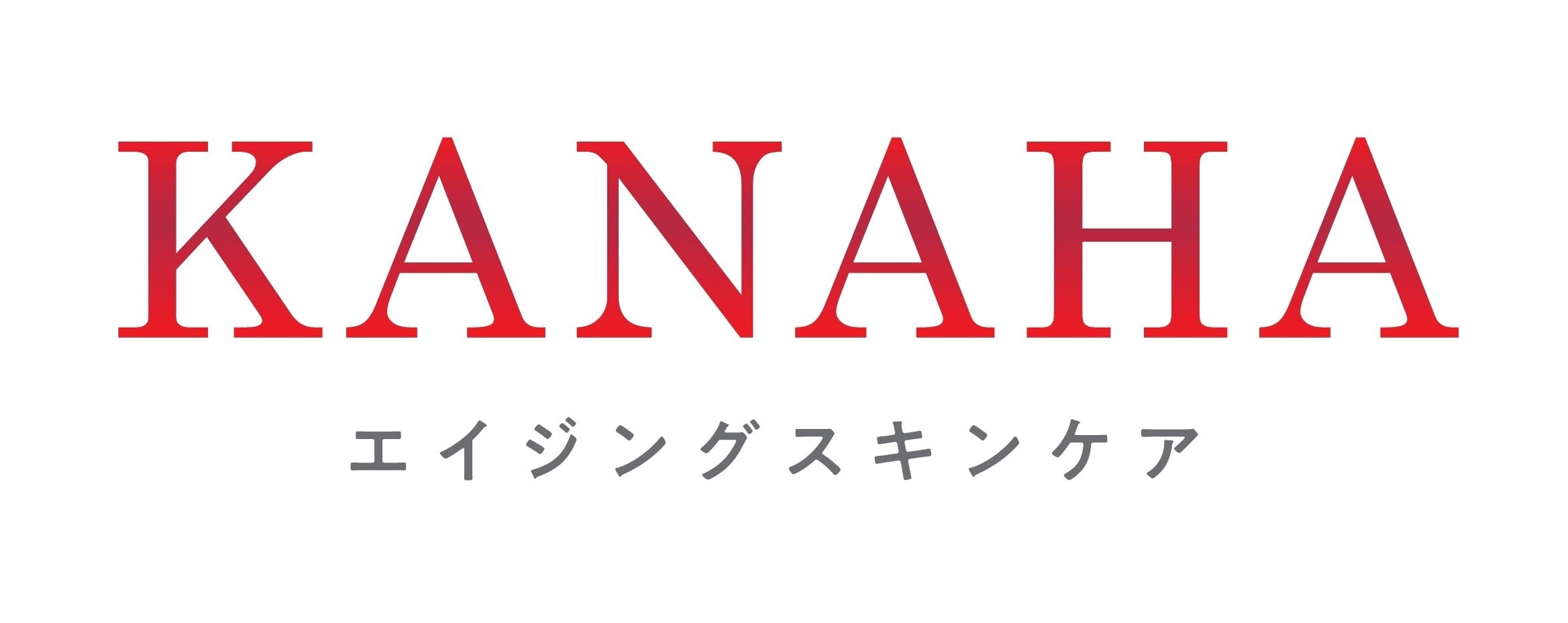 KANAHA

エイジングスキンケア